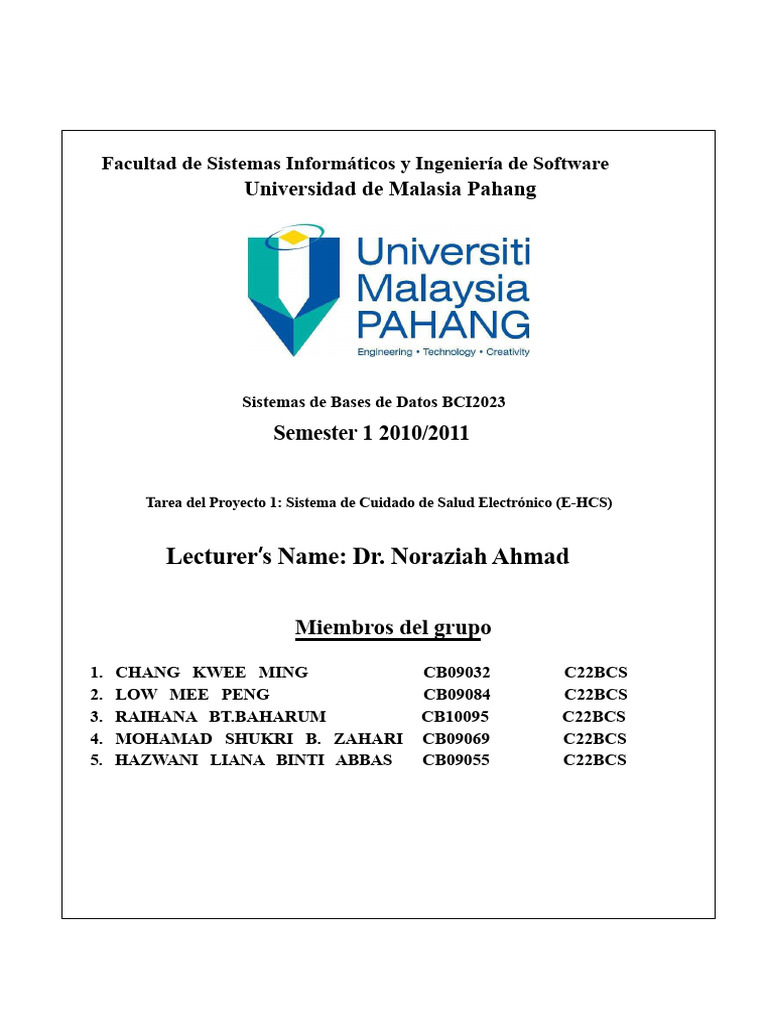 Facultad de Sistemas Informáticos y Ingeniería de Software
Universidad de Malasia Pahang

Universiti Malaysia PAHANG
Engineering • Technology • Creativity

Sistemas de Bases de Datos BCI2023

Semester 1 2010/2011

Tarea del Proyecto 1: Sistema de Cuidado de Salud Electrónico (E-HCS)

Lecturer's Name: Dr. Noraziah Ahmad

Miembros del grupo

1. CHANG KWEE MING CB09032 C22BCS
2. LOW MEE PENG CB09084 C22BCS
3. RAIHANA BT.BAHARUM CB10095 C22BCS
4. MOHAMAD SHUKRI B. ZAHARI CB09069 C22BCS
5. HAZWANI LIANA BINTI ABBAS CB09055 C22BCS